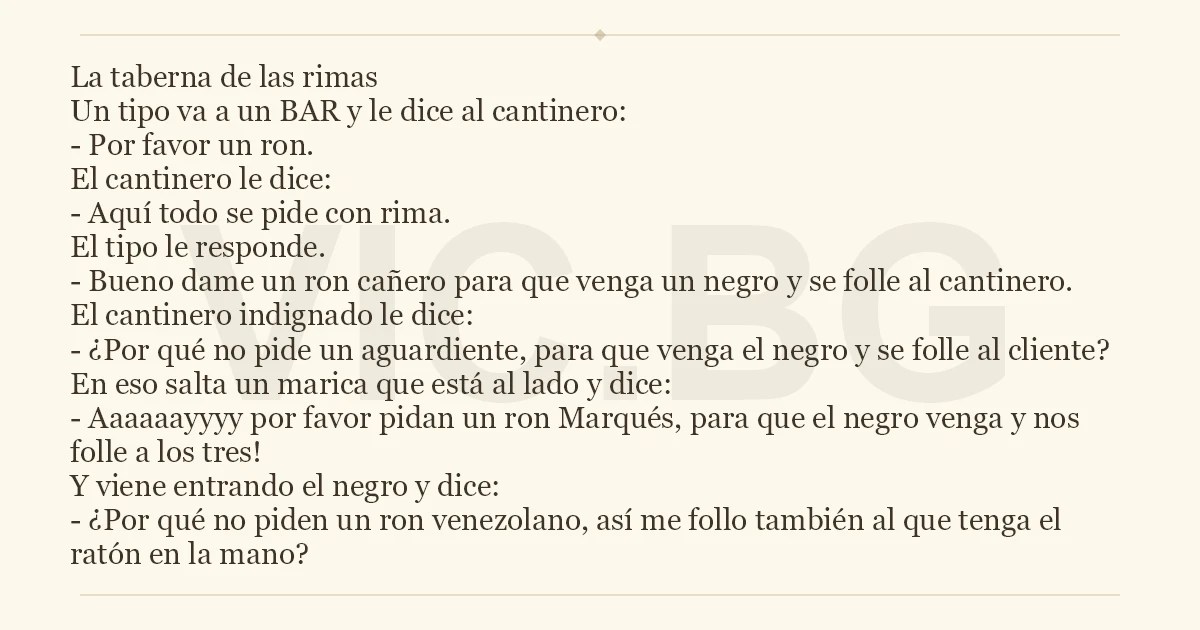 La taberna de las rimas

Un tipo va a un BAR y le dice al cantinero:

- Por favor un ron.

El cantinero le dice:

- Aquí todo se pide con rima.

El tipo le responde.

- Bueno dame un ron cañero para que venga un negro y se folle al cantinero.

El cantinero indignado le dice:

- ¿Por qué no pide un aguardiente, para que venga el negro y se folle al cliente?

En eso salta un marica que está al lado y dice:

- Aaaaaayyyy por favor pidan un ron Marqués, para que el negro venga y nos folle a los tres!

Y viene entrando el negro y dice:

- ¿Por qué no piden un ron venezolano, así me follo también al que tenga el ratón en la mano?

VIC BG